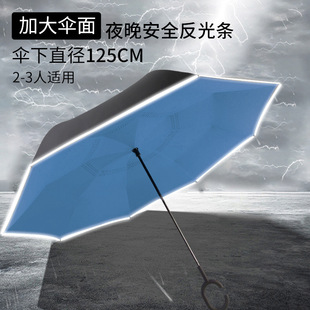 加大伞面 夜晚安全反光条

伞下直径125CM

2-3人适用